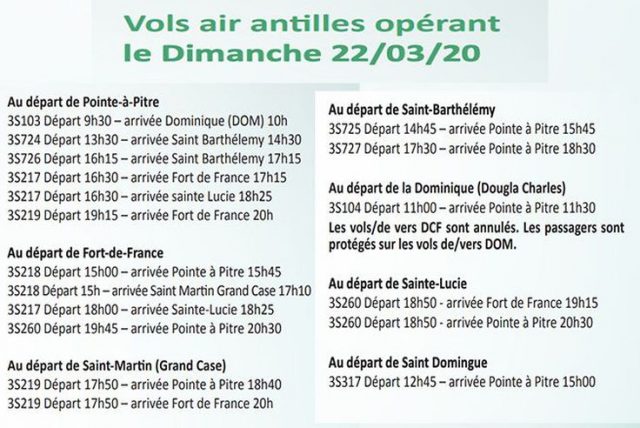 Vols air antilles opérant le Dimanche 22/03/20

Au départ de Pointe-à-Pitre
3S103 Départ 9h30 – arrivée Dominique (DOM) 10h
3S724 Départ 13h30 – arrivée Saint Barthélemy 14h30
3S726 Départ 16h15 – arrivée Saint Barthélemy 17h15
3S217 Départ 16h30 – arrivée Fort de France 17h15
3S217 Départ 16h30 – arrivée sainte Lucie 18h25
3S219 Départ 19h15 – arrivée Fort de France 20h

Au départ de Fort-de-France
3S218 Départ 15h00 – arrivée Pointe à Pitre 15h45
3S218 Départ 15h – arrivée Saint Martin Grand Case 17h10
3S217 Départ 18h00 – arrivée Sainte-Lucie 18h25
3S260 Départ 19h45 – arrivée Pointe à Pitre 20h30

Au départ de Saint-Martin (Grand Case)
3S219 Départ 17h50 – arrivée Pointe à Pitre 18h40
3S219 Départ 17h50 – arrivée Fort de France 20h

Au départ de Saint-Barthélémy
3S725 Départ 14h45 – arrivée Pointe à Pitre 15h45
3S727 Départ 17h30 – arrivée Pointe à Pitre 18h30

Au départ de la Dominique (Dougla Charles)
3S104 Départ 11h00 – arrivée Pointe à Pitre 11h30
Les vols/de vers DCF sont annulés. Les passagers sont protégés sur les vols de/vers DOM.

Au départ de Sainte-Lucie
3S260 Départ 18h50 - arrivée Fort de France 19h15
3S260 Départ 18h50 - arrivée Pointe à Pitre 20h30

Au départ de Saint Domingue
3S317 Départ 12h45 – arrivée Pointe à Pitre 15h00